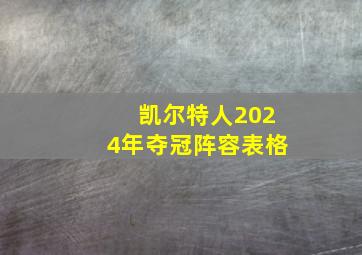 凯尔特人2024年夺冠阵容表格